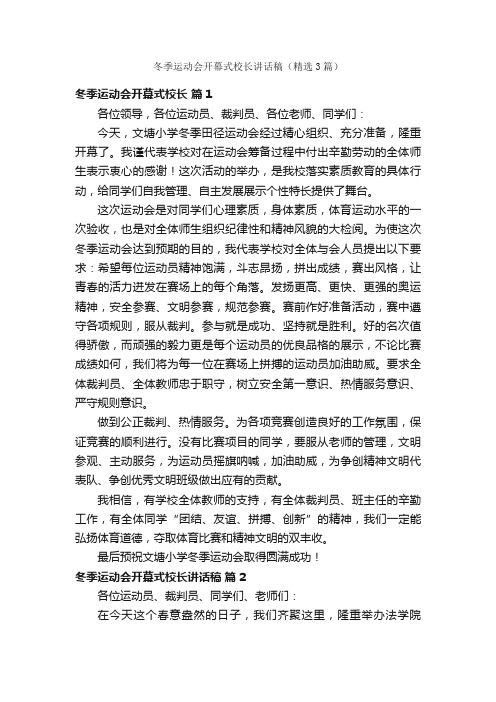 冬季运动会开幕式校长讲话稿（精选3篇）

冬季运动会开幕式校长 篇1

各位领导，各位运动员、裁判员、各位老师、同学们：

今天，文塘小学冬季田径运动会经过精心组织、充分准备，隆重开幕了。我谨代表学校对在运动会筹备过程中付出辛勤劳动的全体师生表示衷心的感谢！这次活动的举办，是我校落实素质教育的具体行动，给同学们自我管理、自主发展展示个性特长提供了舞台。

这次运动会是对同学们心理素质，身体素质，体育运动水平的一次验收，也是对全体师生组织纪律性和精神风貌的大检阅。为使这次冬季运动会达到预期的目的，我代表学校对全体与会人员提出以下要求：希望每位运动员精神饱满，斗志昂扬，拼出成绩，赛出风格，让青春的活力迸发在赛场上的每个角落。发扬更高、更快、更强的奥运精神，安全参赛、文明参赛，规范参赛。赛前作好准备活动，赛中遵守各项规则，服从裁判。参与就是成功、坚持就是胜利。好的名次值得骄傲，而顽强的毅力更是每个运动员的优良品格的展示，不论比赛成绩如何，我们将为每一位在赛场上拼搏的运动员加油助威。要求全体裁判员、全体教师忠于职守，树立安全第一意识、热情服务意识、严守规则意识。

做到公正裁判、热情服务。为各项竞赛创造良好的工作氛围，保证竞赛的顺利进行。没有比赛项目的同学，要服从老师的管理，文明参观、主动服务，为运动员摇旗呐喊，加油助威，为争创精神文明代表队、争创优秀文明班级做出应有的贡献。

我相信，有学校全体教师的支持，有全体裁判员、班主任的辛勤工作，有全体同学“团结、友谊、拼搏、创新”的精神，我们一定能弘扬体育道德，夺取体育比赛和精神文明的双丰收。

最后预祝文塘小学冬季运动会取得圆满成功！

冬季运动会开幕式校长讲话稿 篇2

各位运动员、裁判员、同学们、老师们：

在今天这个春意盎然的日子，我们齐聚这里，隆重举办法学院